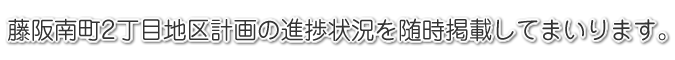 藤阪南町2丁目地区計画の進捗状況を随時掲載してまいります。